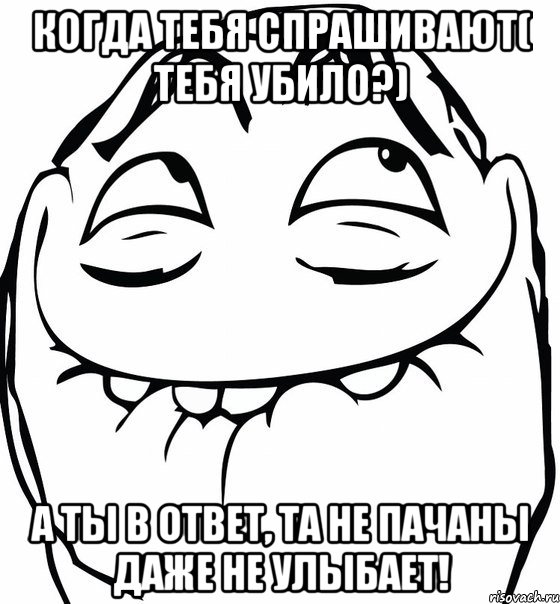 КОГДА ТЕБЯ СПРАШИВАЮТ( ТЕБЯ УБИЛО?)

А ТЫ В ОТВЕТ, ТА НЕ ПАЧАНЫ ДАЖЕ НЕ УЛЫБАЕТ!

risovach.ru